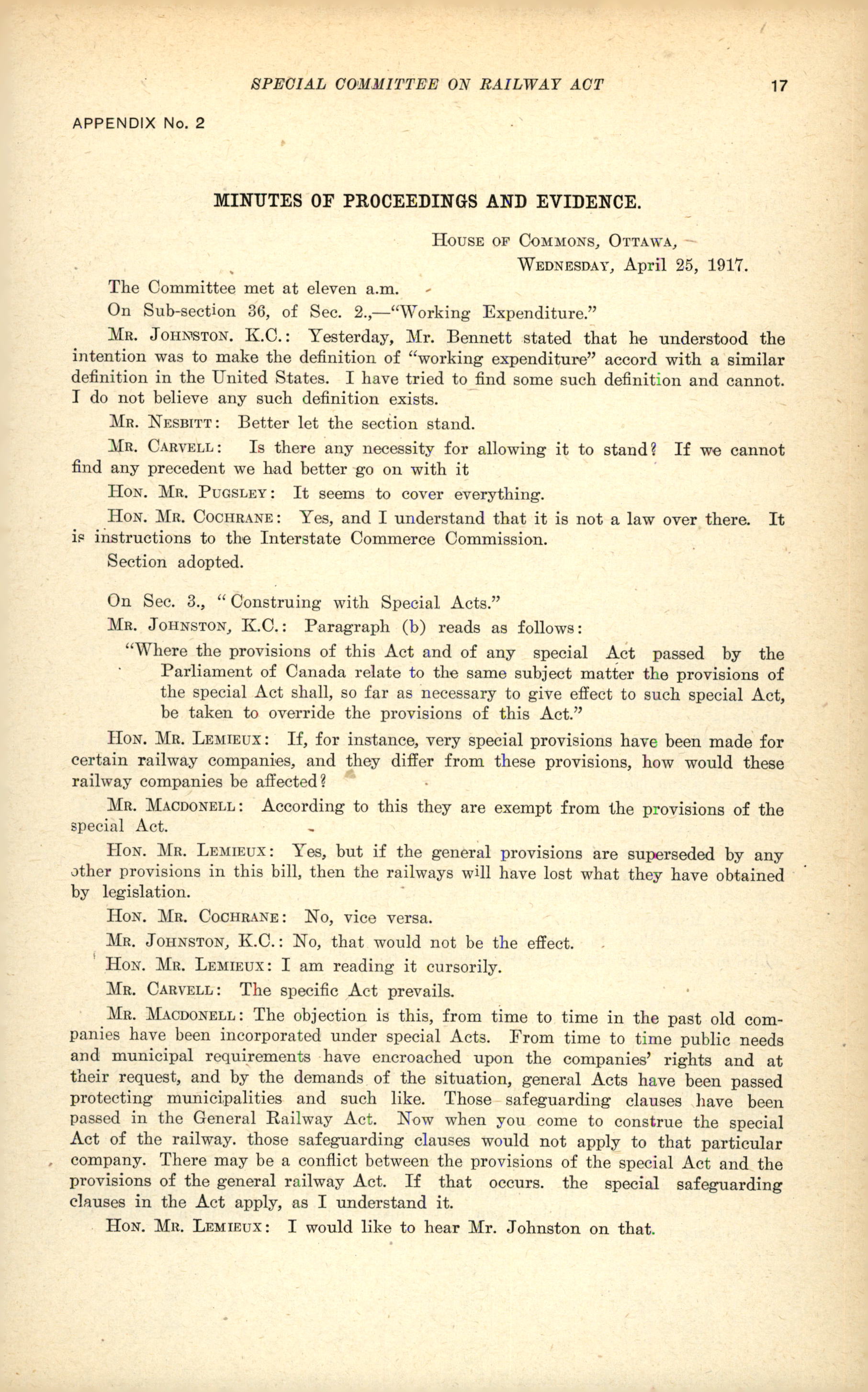 SPECIAL COMMITTEE ON RAILWAY ACT 17

APPENDIX No. 2

MINUTES OF PROCEEDINGS AND EVIDENCE.

House of Commons, Ottawa,
Wednesday, April 25, 1917.

The Committee met at eleven a.m.

On Sub-section 36, of Sec. 2.,—"Working Expenditure."

Mr. Johnston. K.C.: Yesterday, Mr. Bennett stated that he understood the intention was to make the definition of "working expenditure" accord with a similar definition in the United States. I have tried to find some such definition and cannot. I do not believe any such definition exists.

Mr. Nesbitt: Better let the section stand.

Mr. Carvell: Is there any necessity for allowing it to stand? If we cannot find any precedent we had better go on with it

Hon. Mr. Pugsley: It seems to cover everything.

Hon. Mr. Cochrane: Yes, and I understand that it is not a law over there. It is instructions to the Interstate Commerce Commission.

Section adopted.

On Sec. 3., "Construing with Special Acts."

Mr. Johnston, K.C.: Paragraph (b) reads as follows:

"Where the provisions of this Act and of any special Act passed by the Parliament of Canada relate to the same subject matter the provisions of the special Act shall, so far as necessary to give effect to such special Act, be taken to override the provisions of this Act."

Hon. Mr. Lemieux: If, for instance, very special provisions have been made for certain railway companies, and they differ from these provisions, how would these railway companies be affected?

Mr. Macdonell: According to this they are exempt from the provisions of the special Act.

Hon. Mr. Lemieux: Yes, but if the general provisions are superseded by any other provisions in this bill, then the railways will have lost what they have obtained by legislation.

Hon. Mr. Cochrane: No, vice versa.

Mr. Johnston, K.C.: No, that would not be the effect.

Hon. Mr. Lemieux: I am reading it cursorily.

Mr. Carvell: The specific Act prevails.

Mr. Macdonell: The objection is this, from time to time in the past old companies have been incorporated under special Acts. From time to time public needs and municipal requirements have encroached upon the companies' rights and at their request, and by the demands of the situation, general Acts have been passed protecting municipalities and such like. Those safeguarding clauses have been passed in the General Railway Act. Now when you come to construe the special Act of the railway. those safeguarding clauses would not apply to that particular company. There may be a conflict between the provisions of the special Act and the provisions of the general railway Act. If that occurs. the special safeguarding clauses in the Act apply, as I understand it.

Hon. Mr. Lemieux: I would like to hear Mr. Johnston on that.